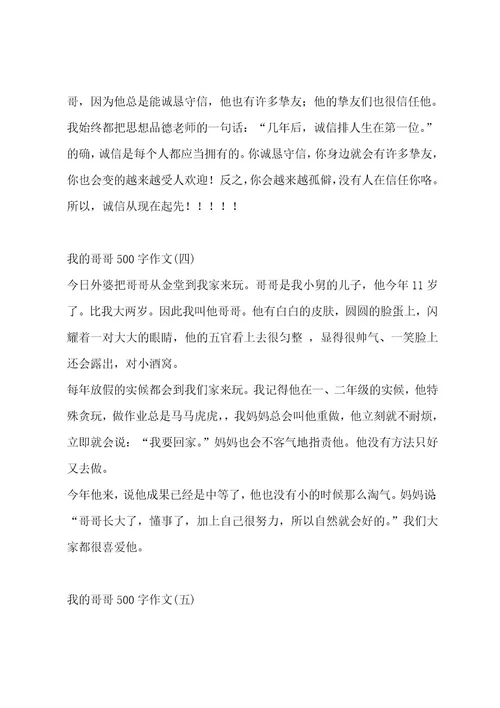 哥，因为他总是能诚恳守信，他也有许多挚友；他的挚友们也很信任他。我始终都把思想品德老师的一句话：“几年后，诚信排人生在第一位。”的确，诚信是每个人都应当拥有的。你诚恳守信，你身边就会有许多挚友，你也会变的越来越受人欢迎！反之，你会越来越孤僻，没有人在信任你咯。所以，诚信从现在起先！！！！！

我的哥哥 500 字作文(四)
今日外婆把哥哥从金堂到我家来玩。哥哥是我小舅的儿子，他今年 11 岁了。比我大两岁。因此我叫他哥哥。他有白白的皮肤，圆圆的脸蛋上，闪耀着一对大大的眼睛，他的五官看上去很匀整 ，显得很帅气、一笑脸上还会露出，对小酒窝。
每年放假的实候都会到我们家来玩。我记得他在一、二年级的实候，他特殊贪玩，做作业总是马马虎虎，，我妈妈总会叫他重做，他立刻就不耐烦，立即就会说：“我要回家。”妈妈也会不客气地指责他。他没有方法只好又去做。
今年他来，说他成果已经是中等了，他也没有小的时候那么淘气。妈妈说“哥哥长大了，懂事了，加上自己很努力，所以自然就会好的。”我们大家都很喜爱他。

我的哥哥 500 字作文(五)